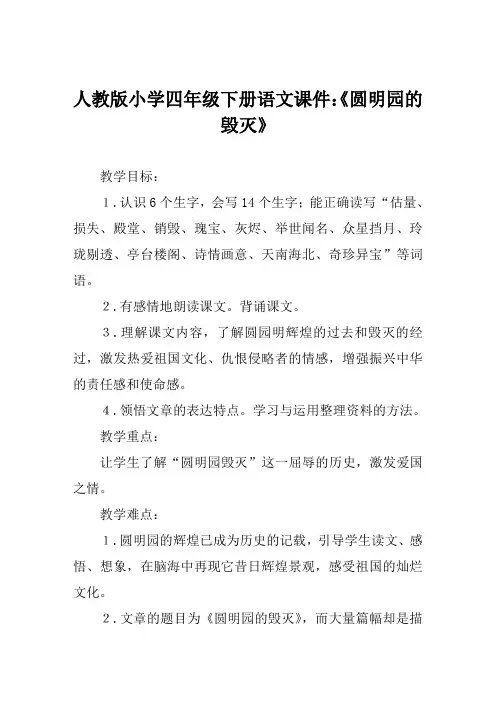 人教版小学四年级下册语文课件:《圆明园的毁灭》

教学目标：

1．认识6个生字，会写14个生字；能正确读写“估量、损失、殿堂、销毁、瑰宝、灰烬、举世闻名、众星拱月、玲珑剔透、亭台楼阁、诗情画意、天南海北、奇珍异宝”等词语。

2．有感情地朗读课文。背诵课文。

3．理解课文内容，了解圆园明辉煌的过去和毁灭的经过，激发热爱祖国文化、仇恨侵略者的情感，增强振兴中华的责任感和使命感。

4．领悟文章的表达特点。学习与运用整理资料的方法。

教学重点：

让学生了解“圆明园毁灭”这一屈辱的历史，激发爱国之情。

教学难点：

1．圆明园的辉煌已成为历史的记载，引导学生读文、感悟、想象，在脑海中再现它昔日辉煌景观，感受祖国的灿烂文化。

2．文章的题目为《圆明园的毁灭》，而大量篇幅却是描